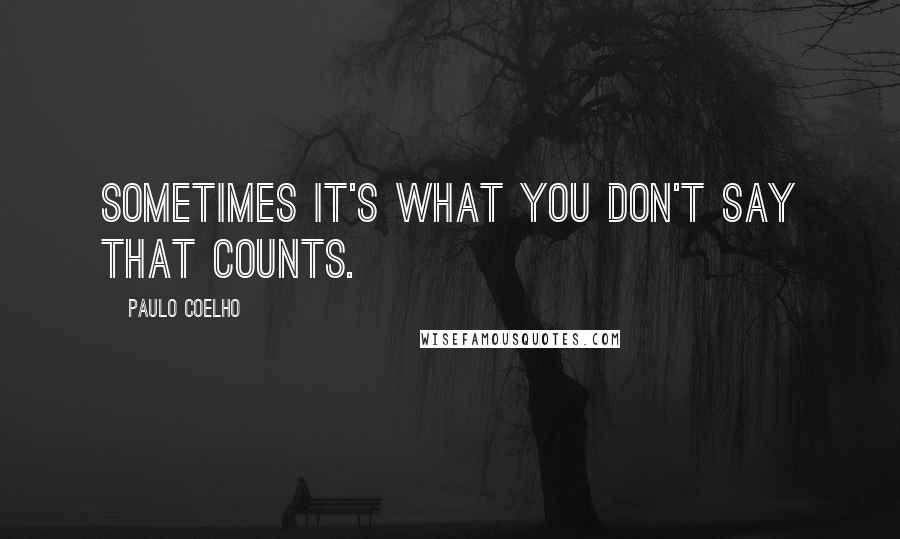 SOMETIMES IT'S WHAT YOU DON'T SAY THAT COUNTS.

PAULO COELHO

WISEFAMOUSQUOTES.COM